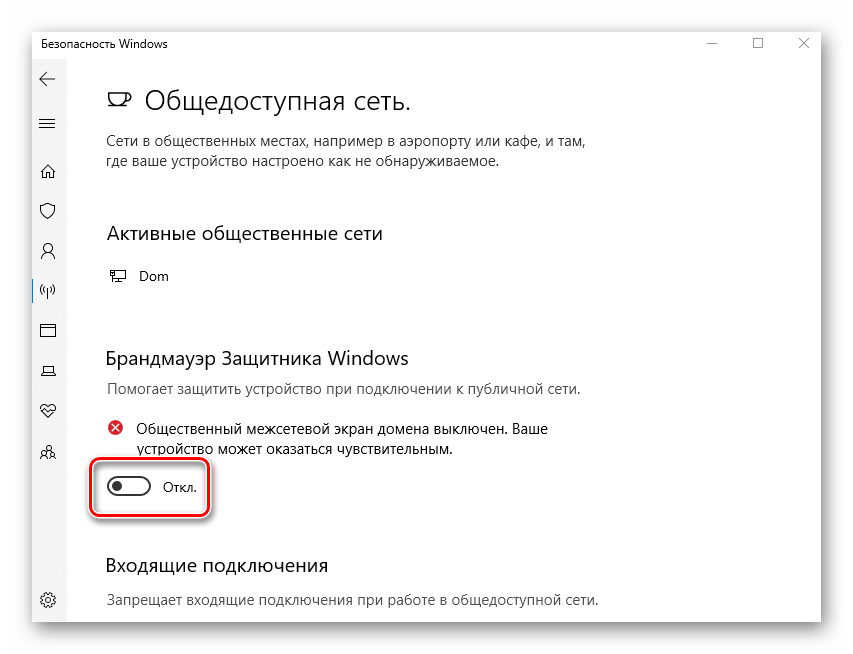 Безопасность Windows

Общедоступная сеть.

Сети в общественных местах, например в аэропорту или кафе, и там, где ваше устройство настроено как не обнаруживаемое.

Активные общественные сети

Dom

Брандмауэр Защитника Windows

Помогает защитить устройство при подключении к публичной сети.

Общественный межсетевой экран домена выключен. Ваше устройство может оказаться чувствительным.

Откл.

Входящие подключения

Запрещает входящие подключения при работе в общедоступной сети.